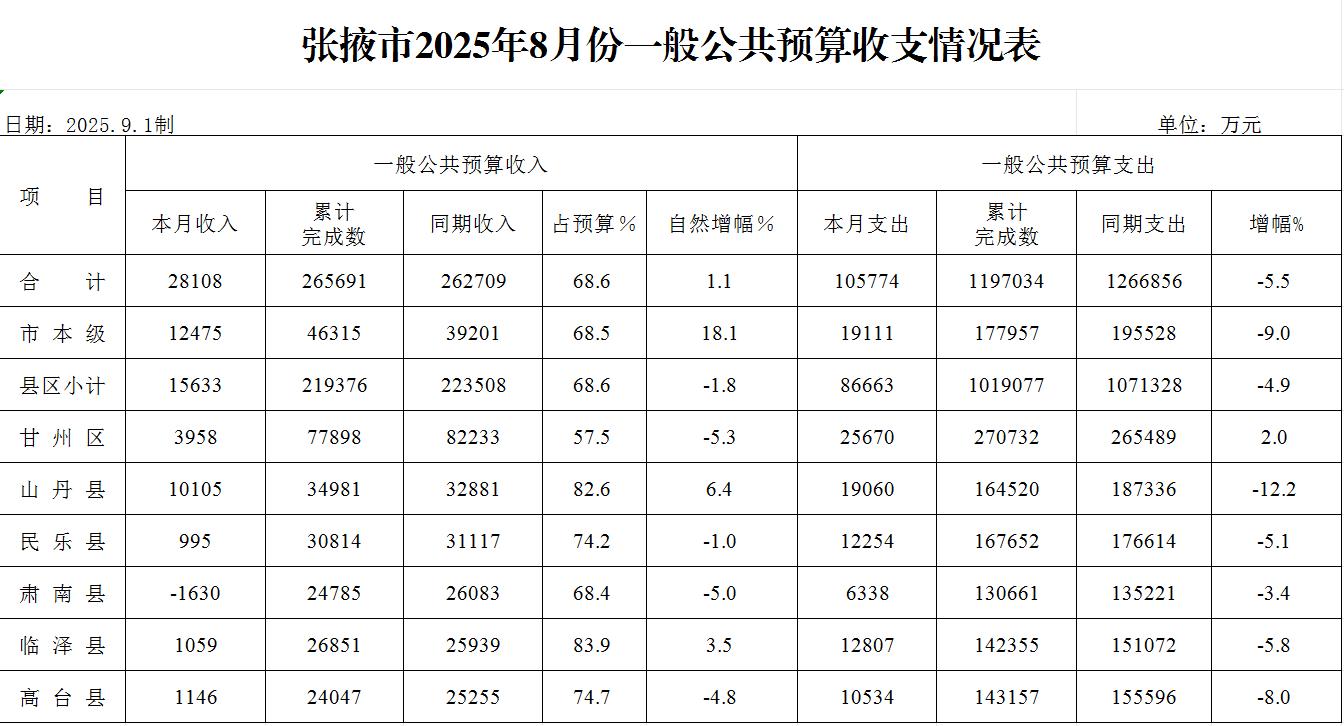 张掖市2025年8月份一般公共预算收支情况表

日期：2025.9.1制 单位：万元

| 项　　目 | 一般公共预算收入 | | | | | 一般公共预算支出 | | | |
|---|---|---|---|---|---|---|---|---|---|
| | 本月收入 | 累计完成数 | 同期收入 | 占预算％ | 自然增幅％ | 本月支出 | 累计完成数 | 同期支出 | 增幅% |
| 合　　计 | 28108 | 265691 | 262709 | 68.6 | 1.1 | 105774 | 1197034 | 1266856 | -5.5 |
| 市 本 级 | 12475 | 46315 | 39201 | 68.5 | 18.1 | 19111 | 177957 | 195528 | -9.0 |
| 县区小计 | 15633 | 219376 | 223508 | 68.6 | -1.8 | 86663 | 1019077 | 1071328 | -4.9 |
| 甘 州 区 | 3958 | 77898 | 82233 | 57.5 | -5.3 | 25670 | 270732 | 265489 | 2.0 |
| 山 丹 县 | 10105 | 34981 | 32881 | 82.6 | 6.4 | 19060 | 164520 | 187336 | -12.2 |
| 民 乐 县 | 995 | 30814 | 31117 | 74.2 | -1.0 | 12254 | 167652 | 176614 | -5.1 |
| 肃 南 县 | -1630 | 24785 | 26083 | 68.4 | -5.0 | 6338 | 130661 | 135221 | -3.4 |
| 临 泽 县 | 1059 | 26851 | 25939 | 83.9 | 3.5 | 12807 | 142355 | 151072 | -5.8 |
| 高 台 县 | 1146 | 24047 | 25255 | 74.7 | -4.8 | 10534 | 143157 | 155596 | -8.0 |